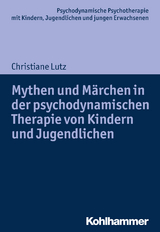 Psychodynamische Psychotherapie mit Kindern, Jugendlichen und jungen Erwachsenen

Christiane Lutz

Mythen und Märchen in der psychodynamischen Therapie von Kindern und Jugendlichen

Kohlhammer